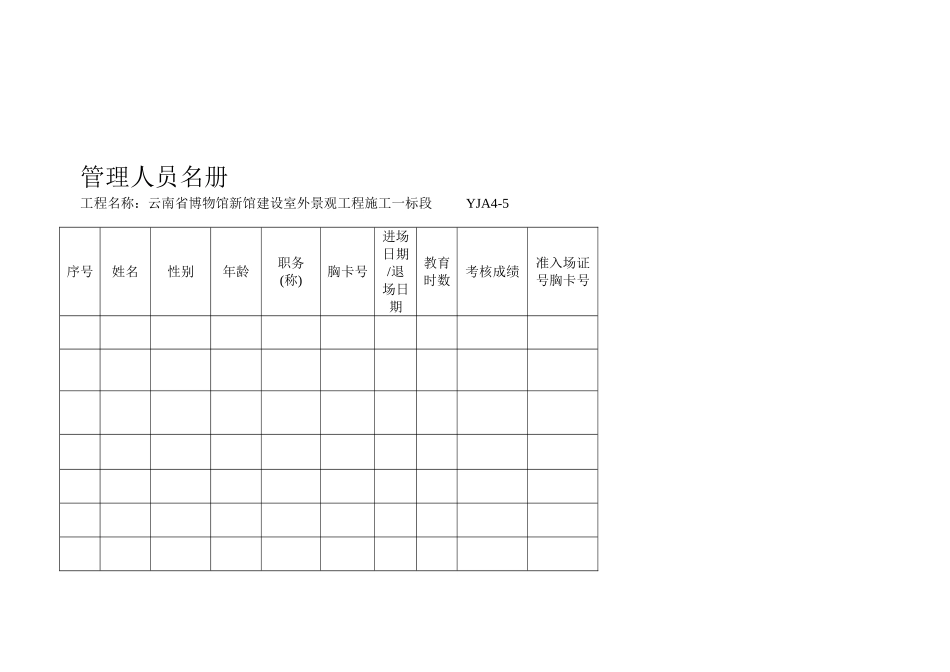 管理人员名册

工程名称：云南省博物馆新馆建设室外景观工程施工一标段　　YJA4-5

| 序号 | 姓名 | 性别 | 年龄 | 职务(称) | 胸卡号 | 进场日期/退场日期 | 教育时数 | 考核成绩 | 准入场证号胸卡号 |
|---|---|---|---|---|---|---|---|---|---|
| | | | | | | | | | |
| | | | | | | | | | |
| | | | | | | | | | |
| | | | | | | | | | |
| | | | | | | | | | |
| | | | | | | | | | |
| | | | | | | | | | |